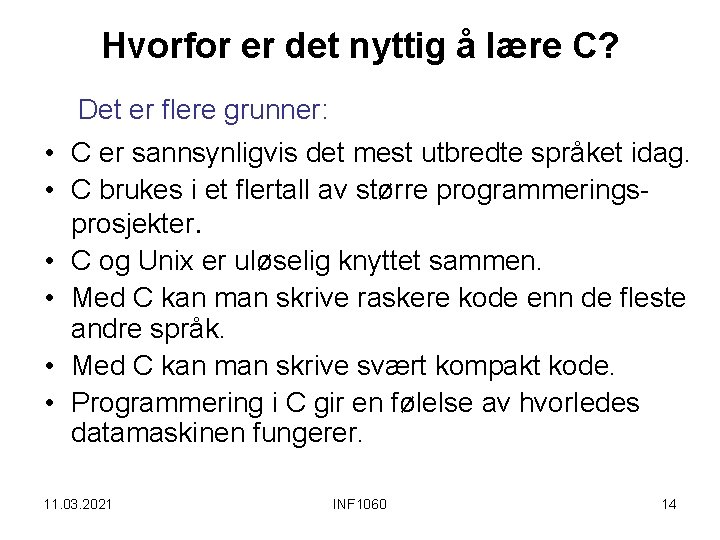 Hvorfor er det nyttig å lære C?

Det er flere grunner:

• C er sannsynligvis det mest utbredte språket idag.
• C brukes i et flertall av større programmeringsprosjekter.
• C og Unix er uløselig knyttet sammen.
• Med C kan man skrive raskere kode enn de fleste andre språk.
• Med C kan man skrive svært kompakt kode.
• Programmering i C gir en følelse av hvorledes datamaskinen fungerer.

11.03.2021 INF1060 14